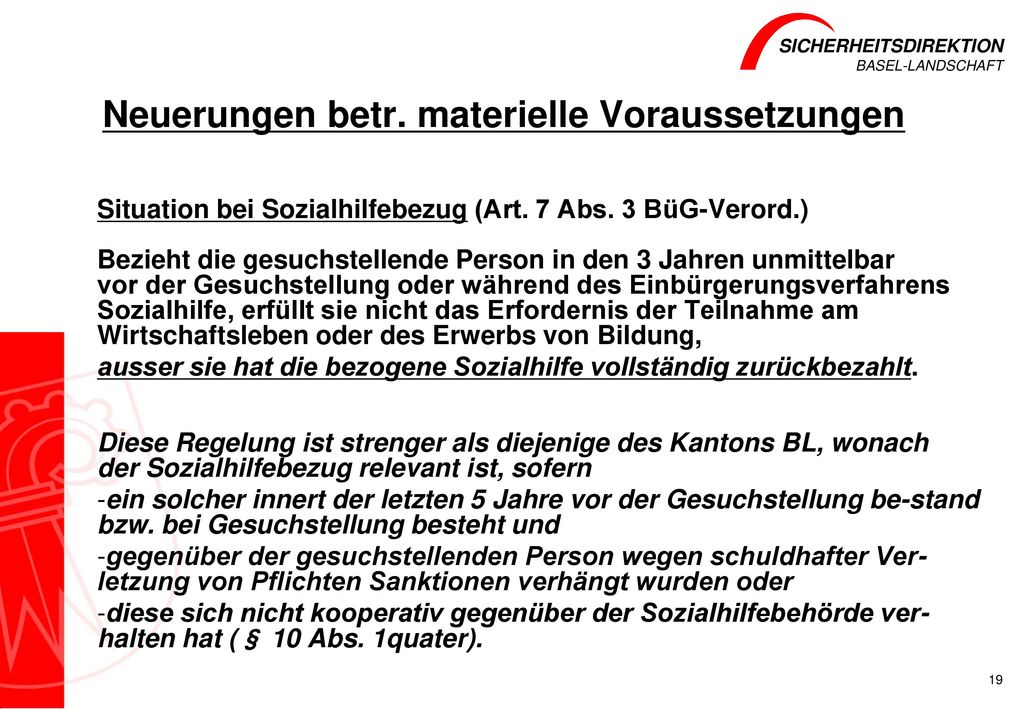 SICHERHEITSDIREKTION
BASEL-LANDSCHAFT

Neuerungen betr. materielle Voraussetzungen

Situation bei Sozialhilfebezug (Art. 7 Abs. 3 BüG-Verord.)

Bezieht die gesuchstellende Person in den 3 Jahren unmittelbar vor der Gesuchstellung oder während des Einbürgerungsverfahrens Sozialhilfe, erfüllt sie nicht das Erfordernis der Teilnahme am Wirtschaftsleben oder des Erwerbs von Bildung,
ausser sie hat die bezogene Sozialhilfe vollständig zurückbezahlt.

Diese Regelung ist strenger als diejenige des Kantons BL, wonach der Sozialhilfebezug relevant ist, sofern
-ein solcher innert der letzten 5 Jahre vor der Gesuchstellung be-stand bzw. bei Gesuchstellung besteht und
-gegenüber der gesuchstellenden Person wegen schuldhafter Verletzung von Pflichten Sanktionen verhängt wurden oder
-diese sich nicht kooperativ gegenüber der Sozialhilfebehörde verhalten hat ( § 10 Abs. 1quater).

19